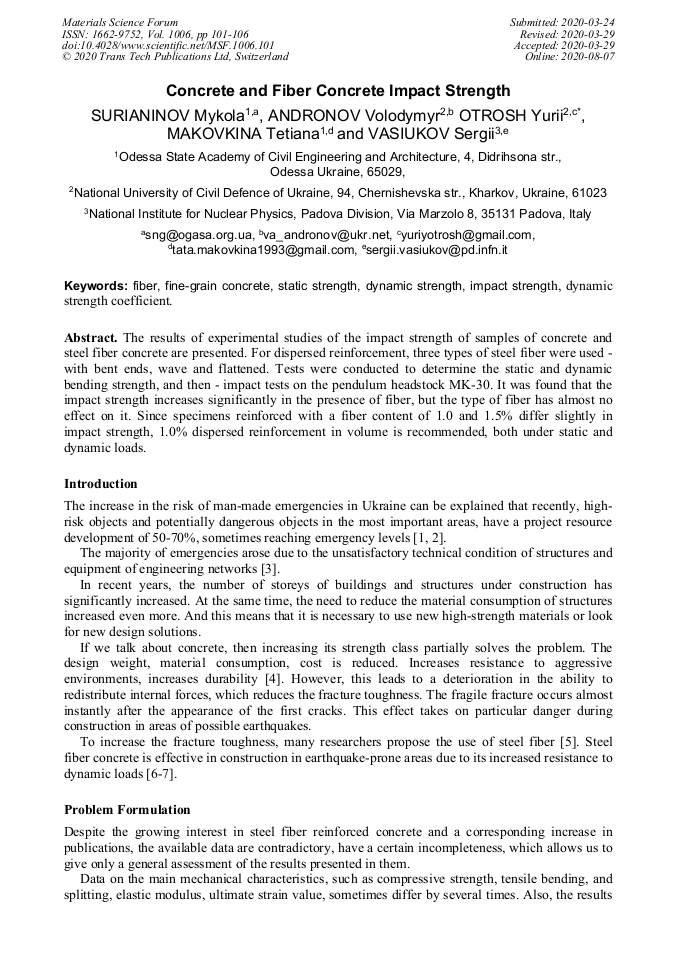 Materials Science Forum
ISSN: 1662-9752, Vol. 1006, pp 101-106
doi:10.4028/www.scientific.net/MSF.1006.101
© 2020 Trans Tech Publications Ltd, Switzerland

Submitted: 2020-03-24
Revised: 2020-03-29
Accepted: 2020-03-29
Online: 2020-08-07

Concrete and Fiber Concrete Impact Strength

SURIANINOV Mykola$^{1,a}$, ANDRONOV Volodymyr$^{2,b}$ OTROSH Yurii$^{2,c*}$, MAKOVKINA Tetiana$^{1,d}$ and VASIUKOV Sergii$^{3,e}$

$^1$Odessa State Academy of Civil Engineering and Architecture, 4, Didrihsona str., Odessa Ukraine, 65029,

$^2$National University of Civil Defence of Ukraine, 94, Chernishevska str., Kharkov, Ukraine, 61023

$^3$National Institute for Nuclear Physics, Padova Division, Via Marzolo 8, 35131 Padova, Italy

$^a$sng@ogasa.org.ua, $^b$va_andronov@ukr.net, $^c$yuriyotrosh@gmail.com, $^d$tata.makovkina1993@gmail.com, $^e$sergii.vasiukov@pd.infn.it

Keywords: fiber, fine-grain concrete, static strength, dynamic strength, impact strength, dynamic strength coefficient.

Abstract. The results of experimental studies of the impact strength of samples of concrete and steel fiber concrete are presented. For dispersed reinforcement, three types of steel fiber were used - with bent ends, wave and flattened. Tests were conducted to determine the static and dynamic bending strength, and then - impact tests on the pendulum headstock MK-30. It was found that the impact strength increases significantly in the presence of fiber, but the type of fiber has almost no effect on it. Since specimens reinforced with a fiber content of 1.0 and 1.5% differ slightly in impact strength, 1.0% dispersed reinforcement in volume is recommended, both under static and dynamic loads.

Introduction

The increase in the risk of man-made emergencies in Ukraine can be explained that recently, high-risk objects and potentially dangerous objects in the most important areas, have a project resource development of 50-70%, sometimes reaching emergency levels [1, 2].

The majority of emergencies arose due to the unsatisfactory technical condition of structures and equipment of engineering networks [3].

In recent years, the number of storeys of buildings and structures under construction has significantly increased. At the same time, the need to reduce the material consumption of structures increased even more. And this means that it is necessary to use new high-strength materials or look for new design solutions.

If we talk about concrete, then increasing its strength class partially solves the problem. The design weight, material consumption, cost is reduced. Increases resistance to aggressive environments, increases durability [4]. However, this leads to a deterioration in the ability to redistribute internal forces, which reduces the fracture toughness. The fragile fracture occurs almost instantly after the appearance of the first cracks. This effect takes on particular danger during construction in areas of possible earthquakes.

To increase the fracture toughness, many researchers propose the use of steel fiber [5]. Steel fiber concrete is effective in construction in earthquake-prone areas due to its increased resistance to dynamic loads [6-7].

Problem Formulation

Despite the growing interest in steel fiber reinforced concrete and a corresponding increase in publications, the available data are contradictory, have a certain incompleteness, which allows us to give only a general assessment of the results presented in them.

Data on the main mechanical characteristics, such as compressive strength, tensile bending, and splitting, elastic modulus, ultimate strain value, sometimes differ by several times. Also, the results